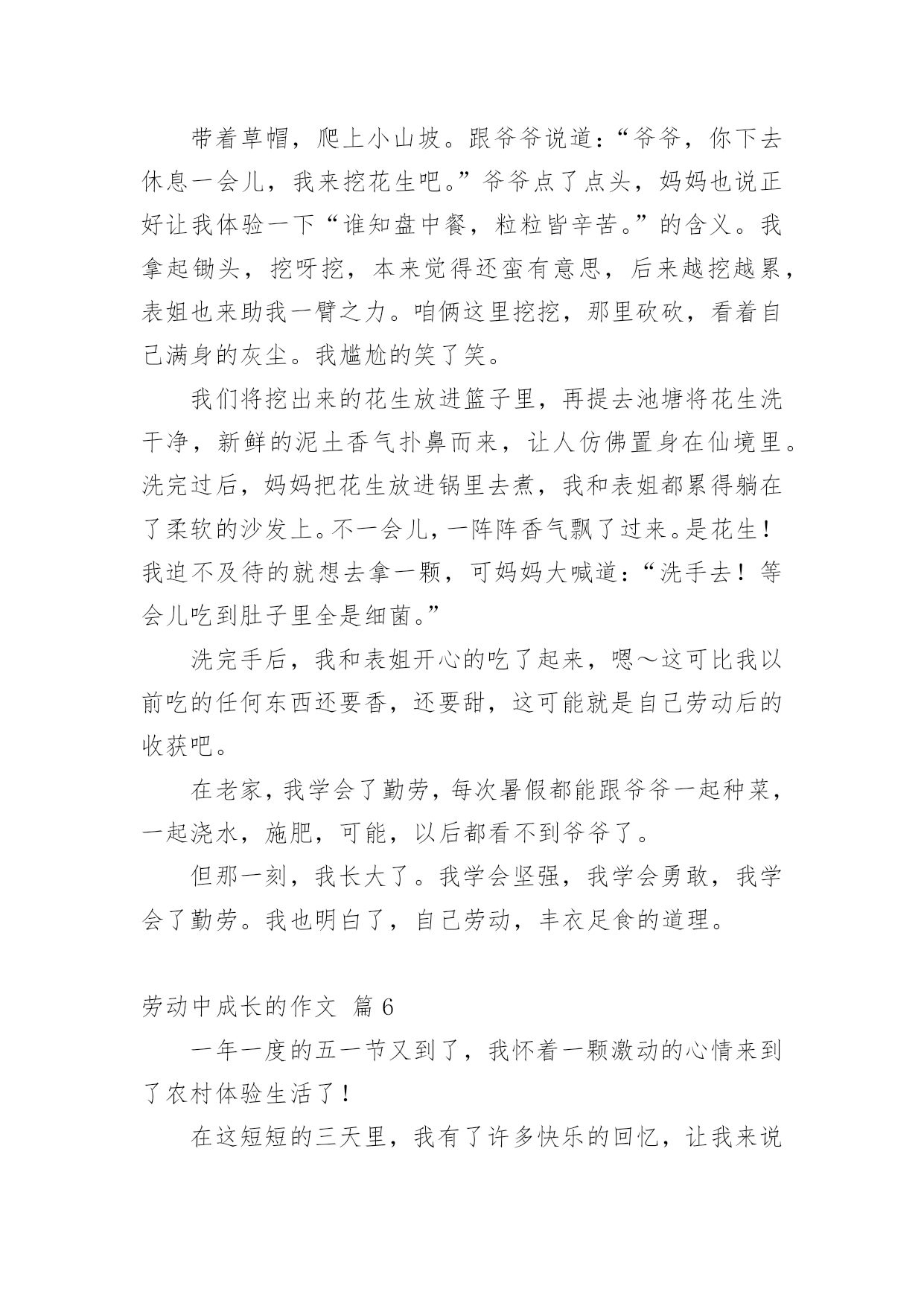 带着草帽，爬上小山坡。跟爷爷说道：“爷爷，你下去休息一会儿，我来挖花生吧。”爷爷点了点头，妈妈也说正好让我体验一下“谁知盘中餐，粒粒皆辛苦。”的含义。我拿起锄头，挖呀挖，本来觉得还蛮有意思，后来越挖越累，表姐也来助我一臂之力。咱俩这里挖挖，那里砍砍，看着自己满身的灰尘。我尴尬的笑了笑。

我们将挖出来的花生放进篮子里，再提去池塘将花生洗干净，新鲜的泥土香气扑鼻而来，让人仿佛置身在仙境里。洗完过后，妈妈把花生放进锅里去煮，我和表姐都累得躺在了柔软的沙发上。不一会儿，一阵阵香气飘了过来。是花生！我迫不及待的就想去拿一颗，可妈妈大喊道：“洗手去！等会儿吃到肚子里全是细菌。”

洗完手后，我和表姐开心的吃了起来，嗯～这可比我以前吃的任何东西还要香，还要甜，这可能就是自己劳动后的收获吧。

在老家，我学会了勤劳，每次暑假都能跟爷爷一起种菜，一起浇水，施肥，可能，以后都看不到爷爷了。

但那一刻，我长大了。我学会坚强，我学会勇敢，我学会了勤劳。我也明白了，自己劳动，丰衣足食的道理。

劳动中成长的作文 篇 6

一年一度的五一节又到了，我怀着一颗激动的心情来到了农村体验生活了！

在这短短的三天里，我有了许多快乐的回忆，让我来说